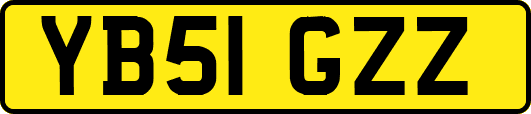 YB51 GZZ